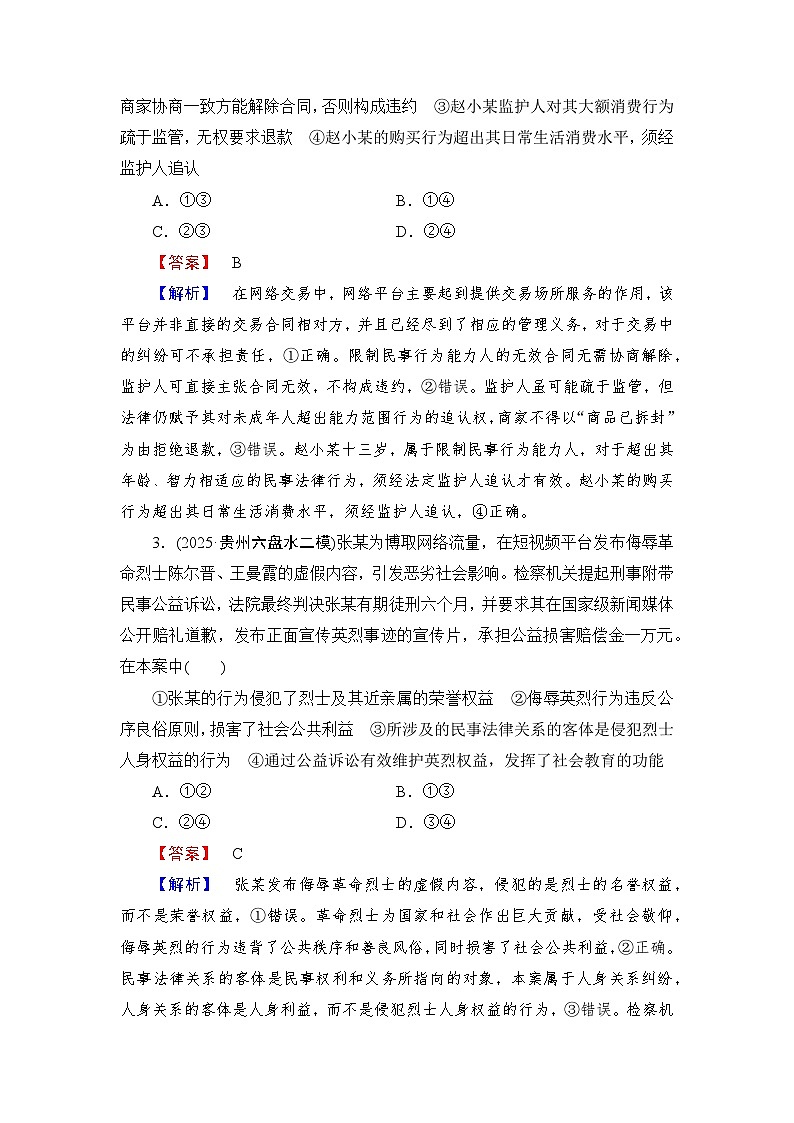 商家协商一致方能解除合同，否则构成违约　③赵小某监护人对其大额消费行为疏于监管，无权要求退款　④赵小某的购买行为超出其日常生活消费水平，须经监护人追认

A．①③　　B．①④

C．②③　　D．②④

【答案】　B

【解析】　在网络交易中，网络平台主要起到提供交易场所服务的作用，该平台并非直接的交易合同相对方，并且已经尽到了相应的管理义务，对于交易中的纠纷可不承担责任，①正确。限制民事行为能力人的无效合同无需协商解除，监护人可直接主张合同无效，不构成违约，②错误。监护人虽可能疏于监管，但法律仍赋予其对未成年人超出能力范围行为的追认权，商家不得以“商品已拆封”为由拒绝退款，③错误。赵小某十三岁，属于限制民事行为能力人，对于超出其年龄、智力相适应的民事法律行为，须经法定监护人追认才有效。赵小某的购买行为超出其日常生活消费水平，须经监护人追认，④正确。

3．(2025·贵州六盘水二模)张某为博取网络流量，在短视频平台发布侮辱革命烈士陈尔晋、王曼霞的虚假内容，引发恶劣社会影响。检察机关提起刑事附带民事公益诉讼，法院最终判决张某有期徒刑六个月，并要求其在国家级新闻媒体公开赔礼道歉，发布正面宣传英烈事迹的宣传片，承担公益损害赔偿金一万元。在本案中(　　)

①张某的行为侵犯了烈士及其近亲属的荣誉权益　②侮辱英烈行为违反公序良俗原则，损害了社会公共利益　③所涉及的民事法律关系的客体是侵犯烈士人身权益的行为　④通过公益诉讼有效维护英烈权益，发挥了社会教育的功能

A．①②　　B．①③

C．②④　　D．③④

【答案】　C

【解析】　张某发布侮辱革命烈士的虚假内容，侵犯的是烈士的名誉权益，而不是荣誉权益，①错误。革命烈士为国家和社会作出巨大贡献，受社会敬仰，侮辱英烈的行为违背了公共秩序和善良风俗，同时损害了社会公共利益，②正确。民事法律关系的客体是民事权利和义务所指向的对象，本案属于人身关系纠纷，人身关系的客体是人身利益，而不是侵犯烈士人身权益的行为，③错误。检察机